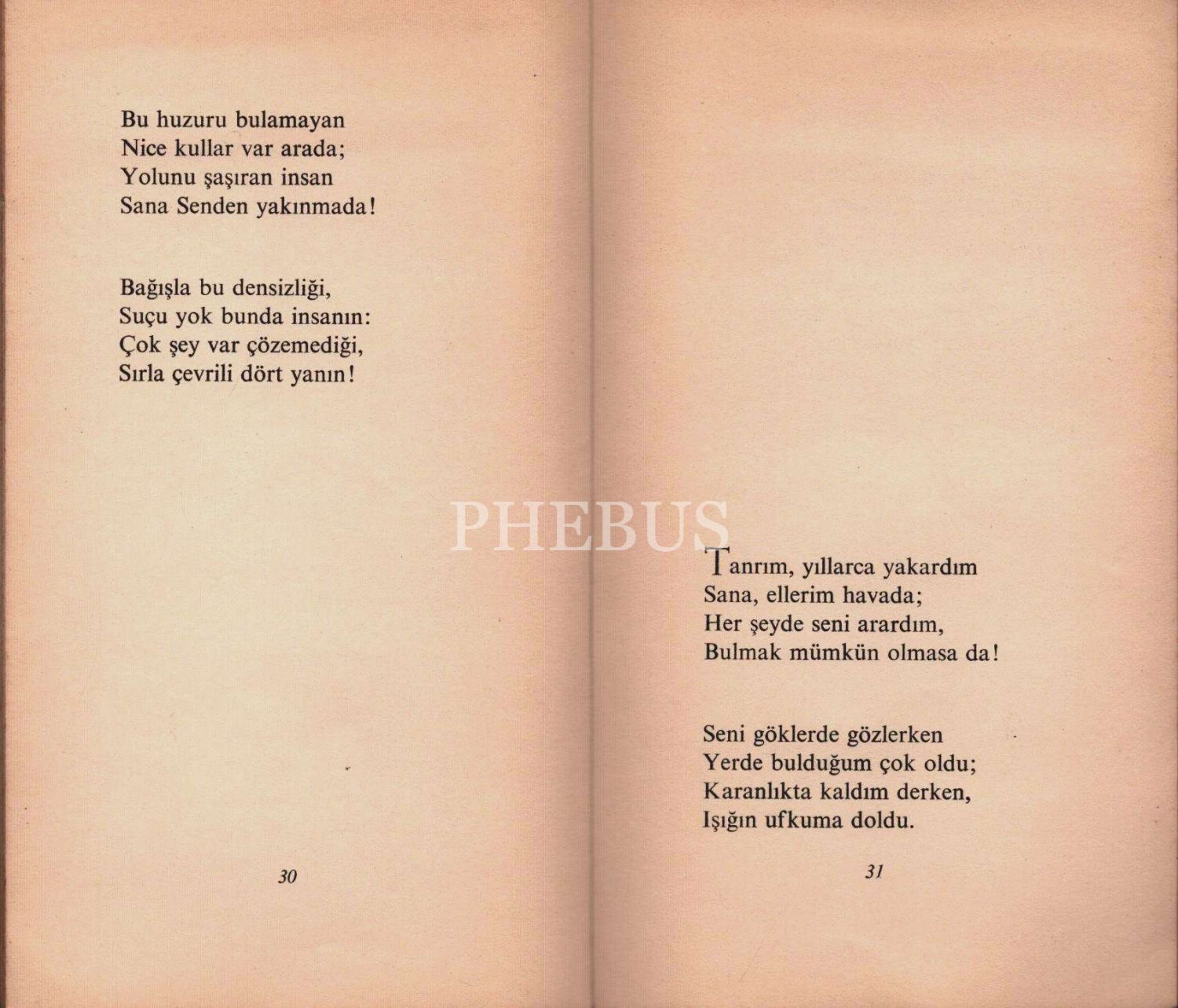 Bu huzuru bulamayan
Nice kullar var arada;
Yolunu şaşıran insan
Sana Senden yakınmada!

Bağışla bu densizliği,
Suçu yok bunda insanın:
Çok şey var çözemediği,
Sırla çevrili dört yanın!

30

PHEBUS

Tanrım, yıllarca yakardım
Sana, ellerim havada;
Her şeyde seni arardım,
Bulmak mümkün olmasa da!

Seni göklerde gözlerken
Yerde bulduğum çok oldu;
Karanlıkta kaldım derken,
Işığın ufkuma doldu.

31